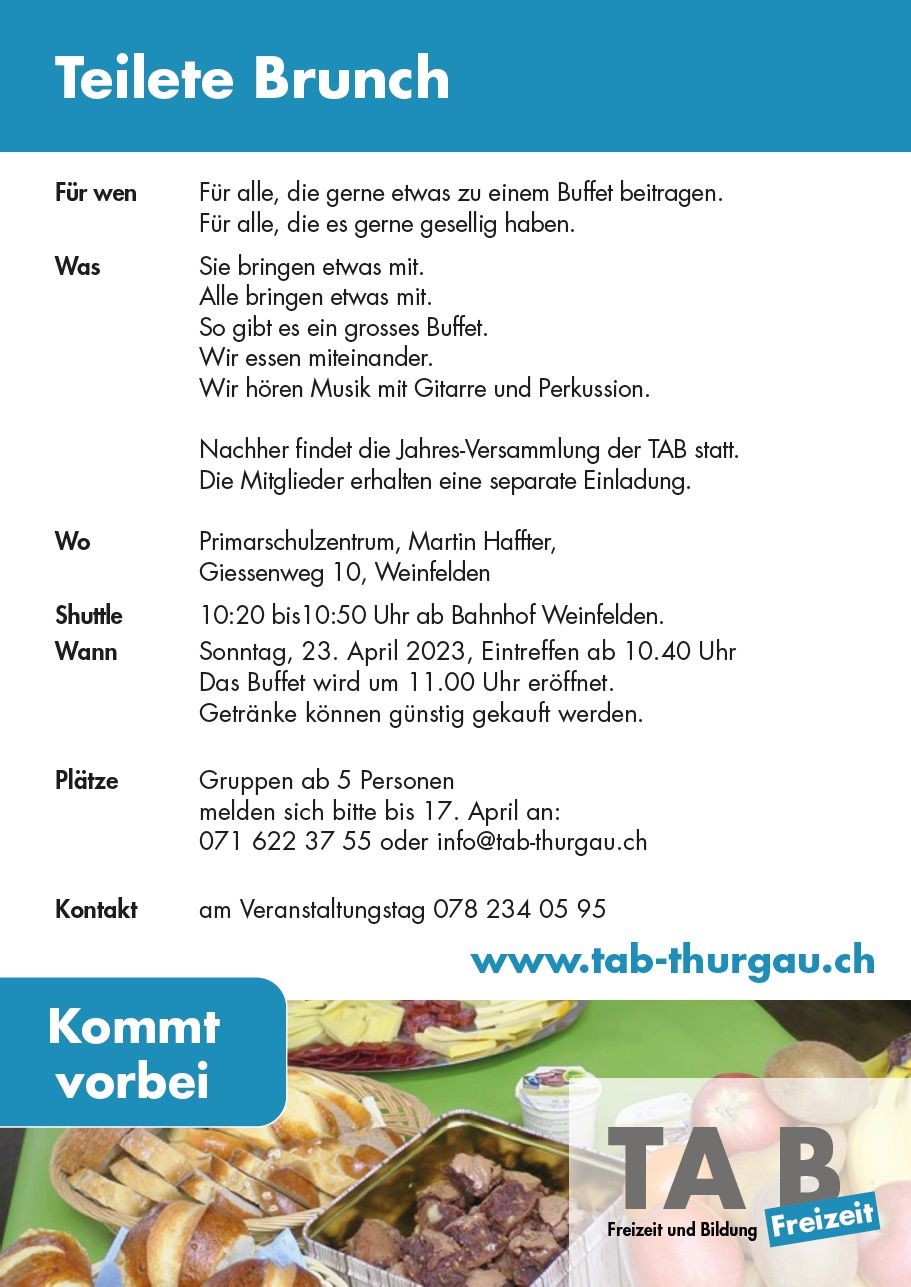 Teilete Brunch

Für wen Für alle, die gerne etwas zu einem Buffet beitragen.
Für alle, die es gerne gesellig haben.

Was Sie bringen etwas mit.
Alle bringen etwas mit.
So gibt es ein grosses Buffet.
Wir essen miteinander.
Wir hören Musik mit Gitarre und Perkussion.

Nachher findet die Jahres-Versammlung der TAB statt.
Die Mitglieder erhalten eine separate Einladung.

Wo Primarschulzentrum, Martin Haffter,
Giessenweg 10, Weinfelden

Shuttle 10:20 bis10:50 Uhr ab Bahnhof Weinfelden.

Wann Sonntag, 23. April 2023, Eintreffen ab 10.40 Uhr
Das Buffet wird um 11.00 Uhr eröffnet.
Getränke können günstig gekauft werden.

Plätze Gruppen ab 5 Personen
melden sich bitte bis 17. April an:
071 622 37 55 oder info@tab-thurgau.ch

Kontakt am Veranstaltungstag 078 234 05 95

www.tab-thurgau.ch

Kommt vorbei

TA B
Freizeit und Bildung
Freizeit